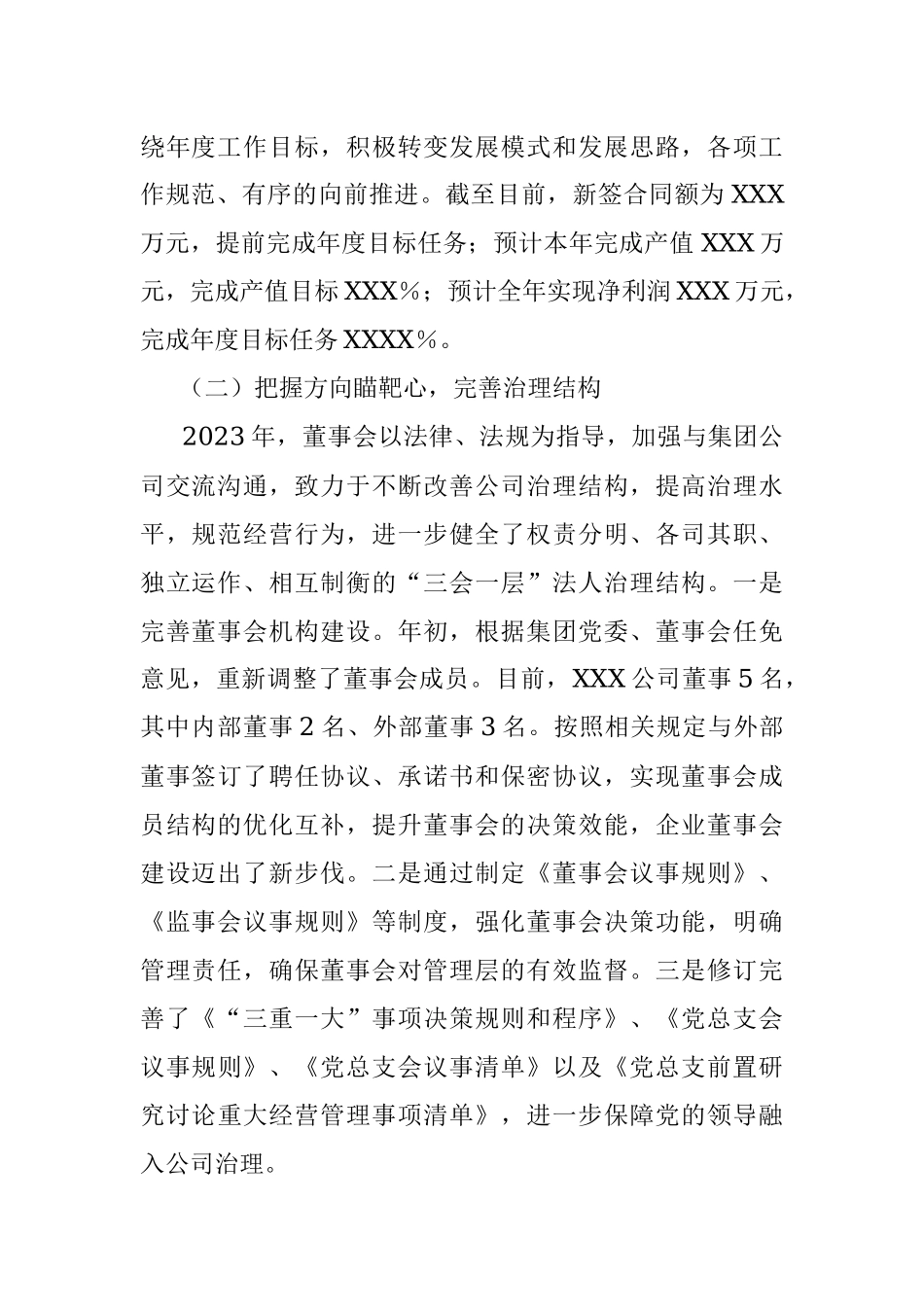 绕年度工作目标，积极转变发展模式和发展思路，各项工作规范、有序的向前推进。截至目前，新签合同额为XXX万元，提前完成年度目标任务；预计本年完成产值XXX万元，完成产值目标XXX%；预计全年实现净利润XXX万元，完成年度目标任务XXXX%。

（二）把握方向瞄靶心，完善治理结构

2023年，董事会以法律、法规为指导，加强与集团公司交流沟通，致力于不断改善公司治理结构，提高治理水平，规范经营行为，进一步健全了权责分明、各司其职、独立运作、相互制衡的“三会一层”法人治理结构。一是完善董事会机构建设。年初，根据集团党委、董事会任免意见，重新调整了董事会成员。目前，XXX公司董事5名，其中内部董事2名、外部董事3名。按照相关规定与外部董事签订了聘任协议、承诺书和保密协议，实现董事会成员结构的优化互补，提升董事会的决策效能，企业董事会建设迈出了新步伐。二是通过制定《董事会议事规则》、《监事会议事规则》等制度，强化董事会决策功能，明确管理责任，确保董事会对管理层的有效监督。三是修订完善了《“三重一大”事项决策规则和程序》、《党总支会议事规则》、《党总支会议事清单》以及《党总支前置研究讨论重大经营管理事项清单》，进一步保障党的领导融入公司治理。